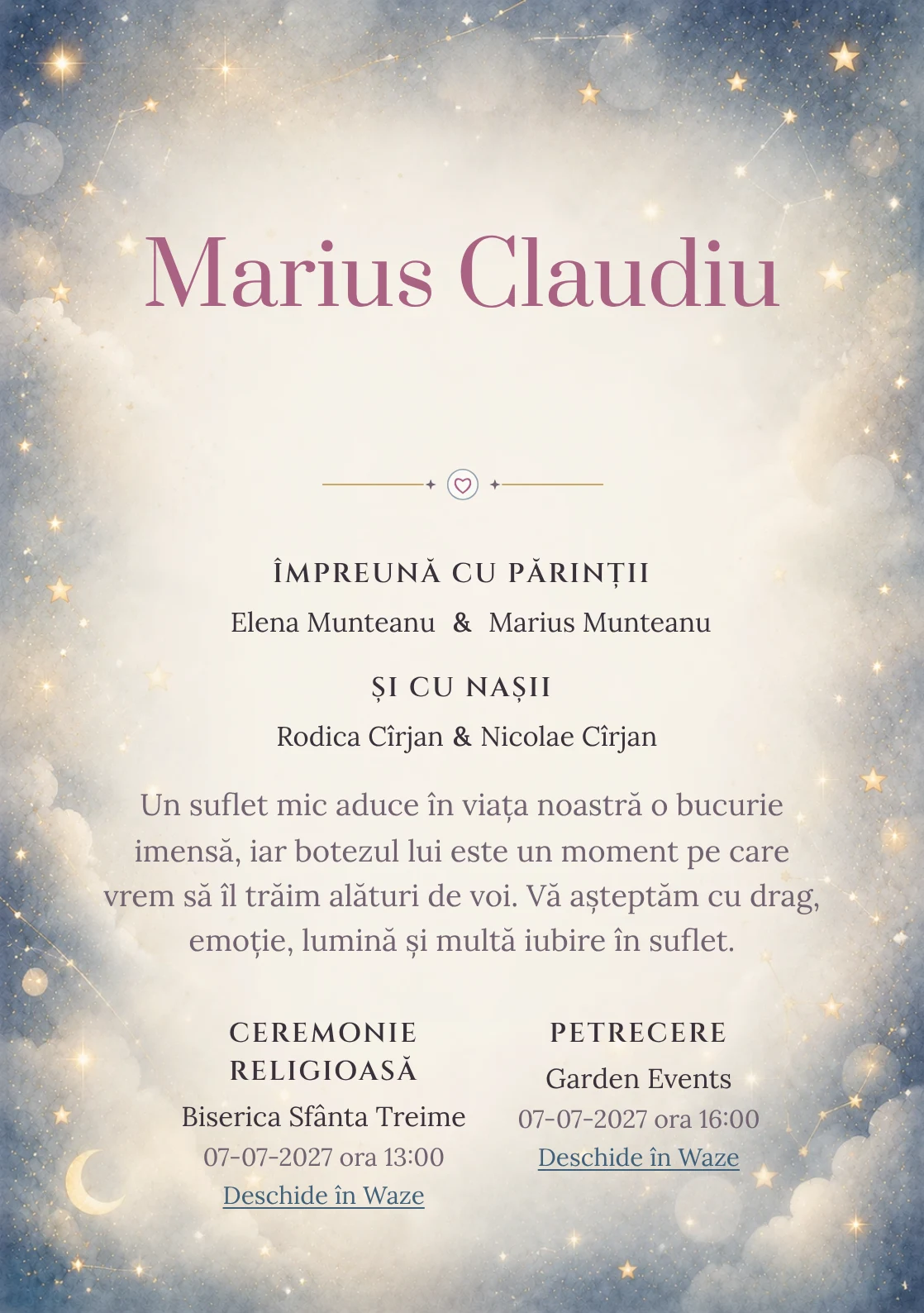 Marius Claudiu

ÎMPREUNĂ CU PĂRINȚII

Elena Munteanu & Marius Munteanu

ȘI CU NAȘII

Rodica Cîrjan & Nicolae Cîrjan

Un suflet mic aduce în viața noastră o bucurie imensă, iar botezul lui este un moment pe care vrem să îl trăim alături de voi. Vă așteptăm cu drag, emoție, lumină și multă iubire în suflet.

CEREMONIE RELIGIOASĂ

Biserica Sfânta Treime

07-07-2027 ora 13:00

Deschide în Waze

PETRECERE

Garden Events

07-07-2027 ora 16:00

Deschide în Waze